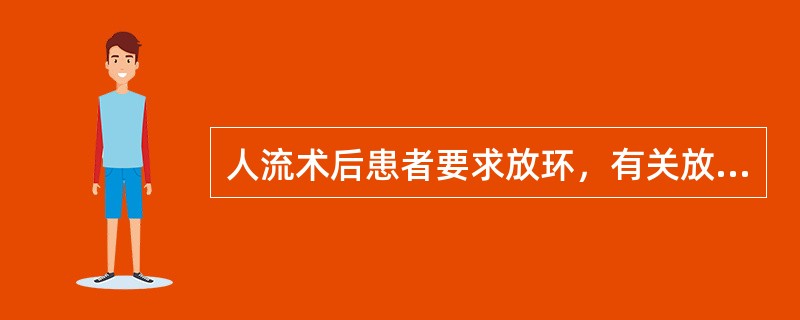 人流术后患者要求放环，有关放...